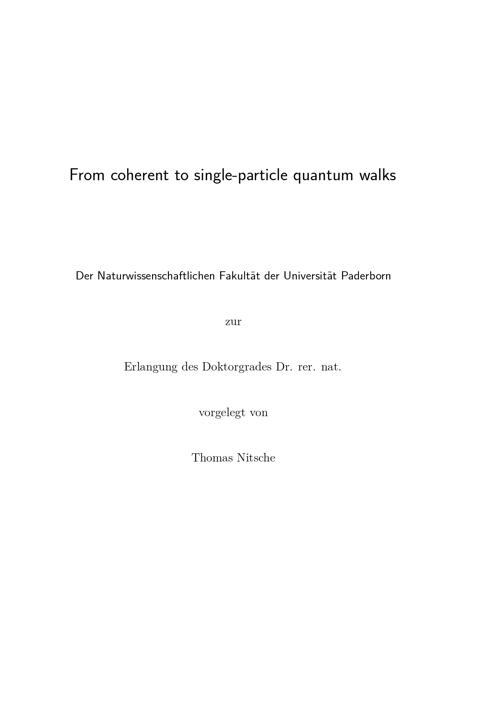 From coherent to single-particle quantum walks

Der Naturwissenschaftlichen Fakultät der Universität Paderborn

zur

Erlangung des Doktorgrades Dr. rer. nat.

vorgelegt von

Thomas Nitsche